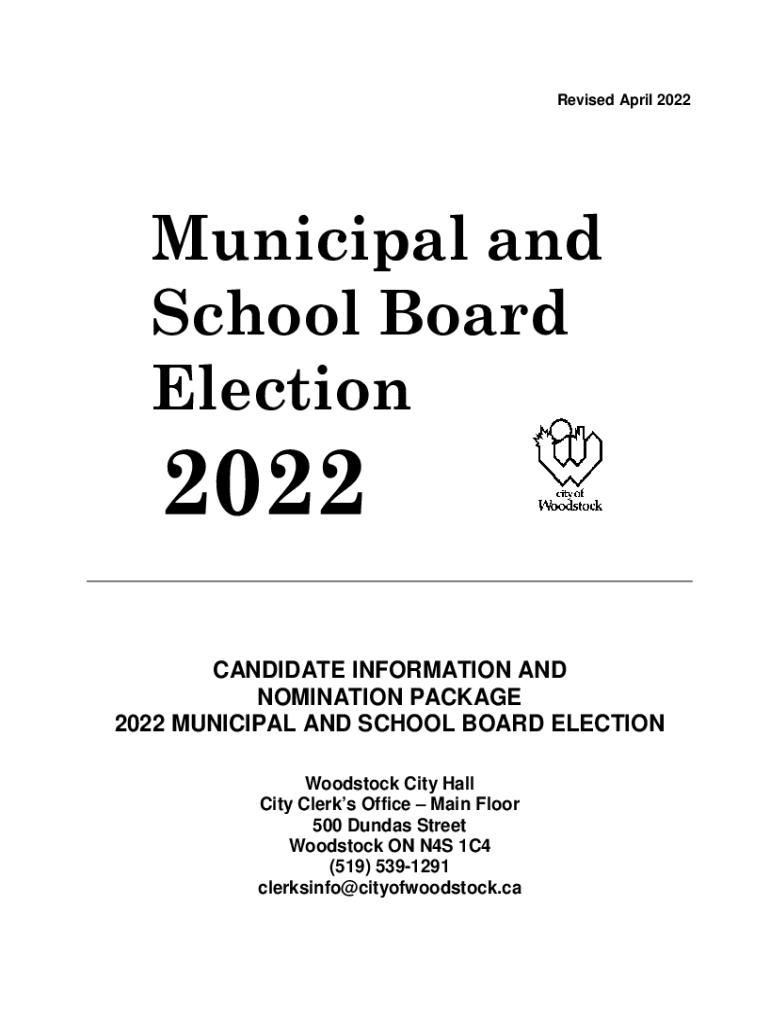 Revised April 2022

Municipal and School Board Election

2022

city of Woodstock

CANDIDATE INFORMATION AND NOMINATION PACKAGE
2022 MUNICIPAL AND SCHOOL BOARD ELECTION

Woodstock City Hall
City Clerk's Office – Main Floor
500 Dundas Street
Woodstock ON N4S 1C4
(519) 539-1291
clerksinfo@cityofwoodstock.ca